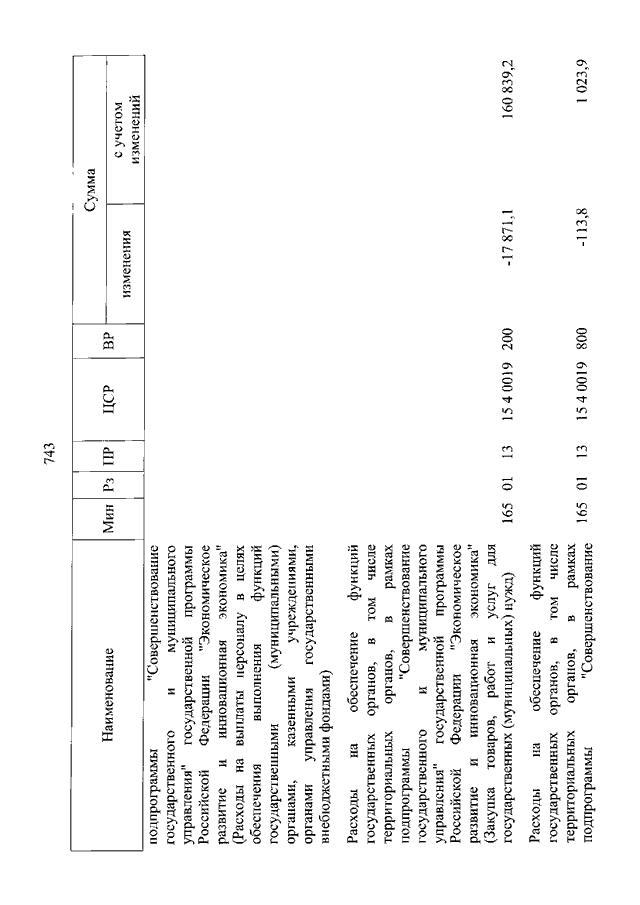 743

| Наименование | Мин | Рз | ПР | ЦСР | ВР | Сумма изменения | Сумма с учетом изменений |
|---|---|---|---|---|---|---|---|
| подпрограммы "Совершенствование государственного и муниципального управления" государственной программы Российской Федерации "Экономическое развитие и инновационная экономика" (Расходы на выплаты персоналу в целях обеспечения выполнения функций государственными (муниципальными) органами, казенными учреждениями, органами управления государственными внебюджетными фондами) | | | | | | | |
| Расходы на обеспечение функций государственных органов, в том числе территориальных органов, в рамках подпрограммы "Совершенствование государственного и муниципального управления" государственной программы Российской Федерации "Экономическое развитие и инновационная экономика" (Закупка товаров, работ и услуг для государственных (муниципальных) нужд) | 165 | 01 | 13 | 15 4 0019 | 200 | -17 871,1 | 160 839,2 |
| Расходы на обеспечение функций государственных органов, в том числе территориальных органов, в рамках подпрограммы "Совершенствование | 165 | 01 | 13 | 15 4 0019 | 800 | -113,8 | 1 023,9 |